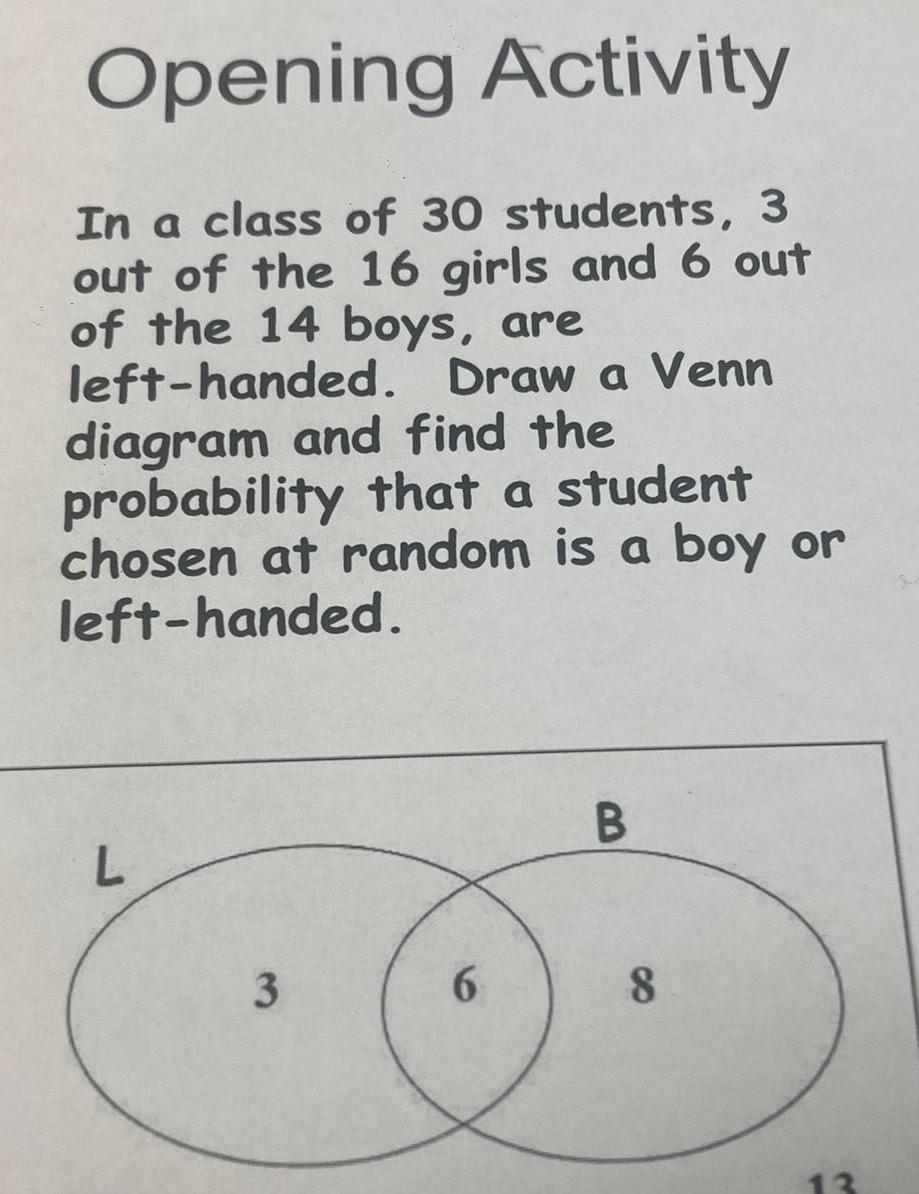 Opening Activity

In a class of 30 students, 3 out of the 16 girls and 6 out of the 14 boys, are left-handed. Draw a Venn diagram and find the probability that a student chosen at random is a boy or left-handed.

L

B

3

6

8

13